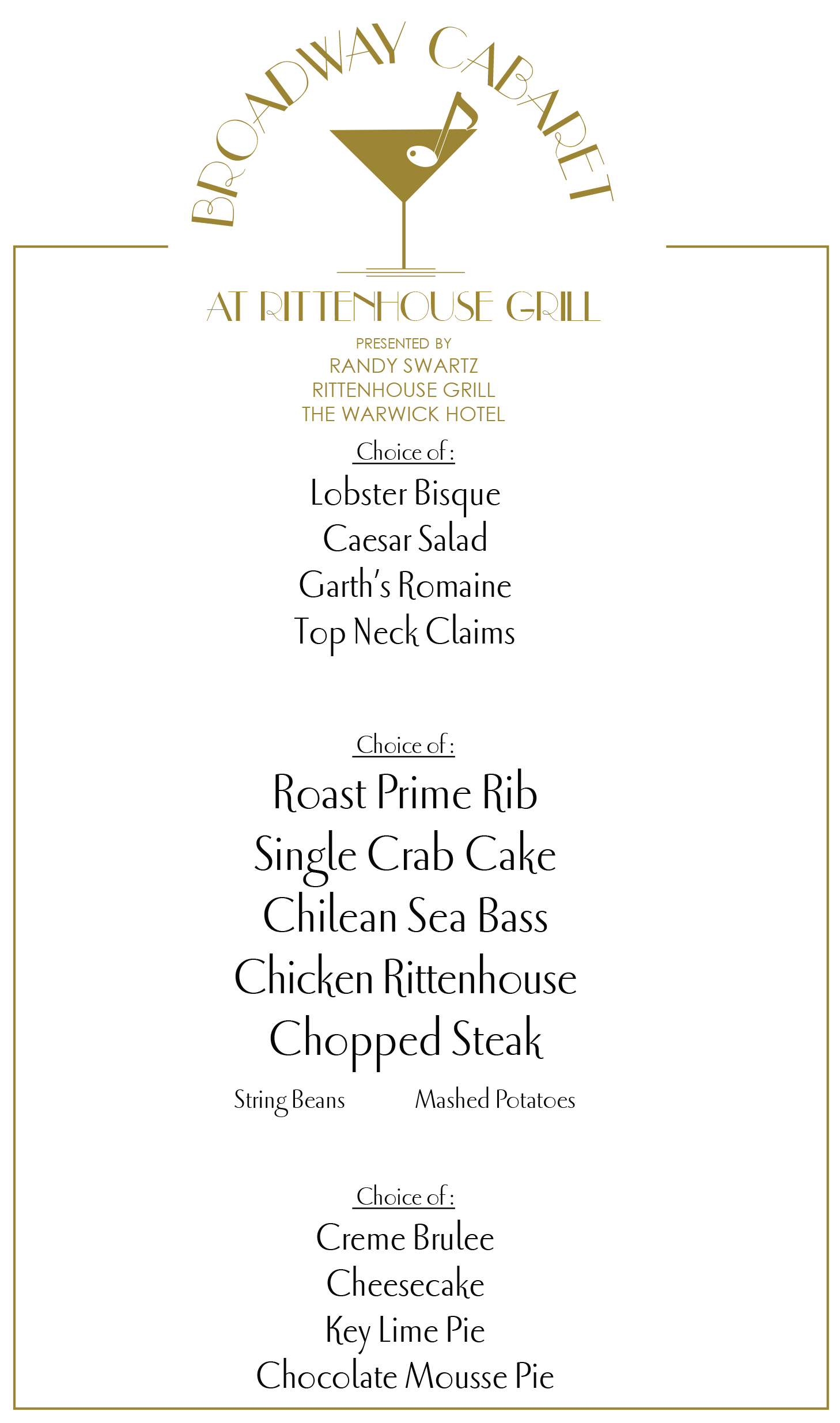 BROADWAY CABARET

AT RITTENHOUSE GRILL

PRESENTED BY
RANDY SWARTZ
RITTENHOUSE GRILL
THE WARWICK HOTEL

Choice of :

Lobster Bisque
Caesar Salad
Garth's Romaine
Top Neck Claims

Choice of :

Roast Prime Rib
Single Crab Cake
Chilean Sea Bass
Chicken Rittenhouse
Chopped Steak

String Beans Mashed Potatoes

Choice of :

Creme Brulee
Cheesecake
Key Lime Pie
Chocolate Mousse Pie